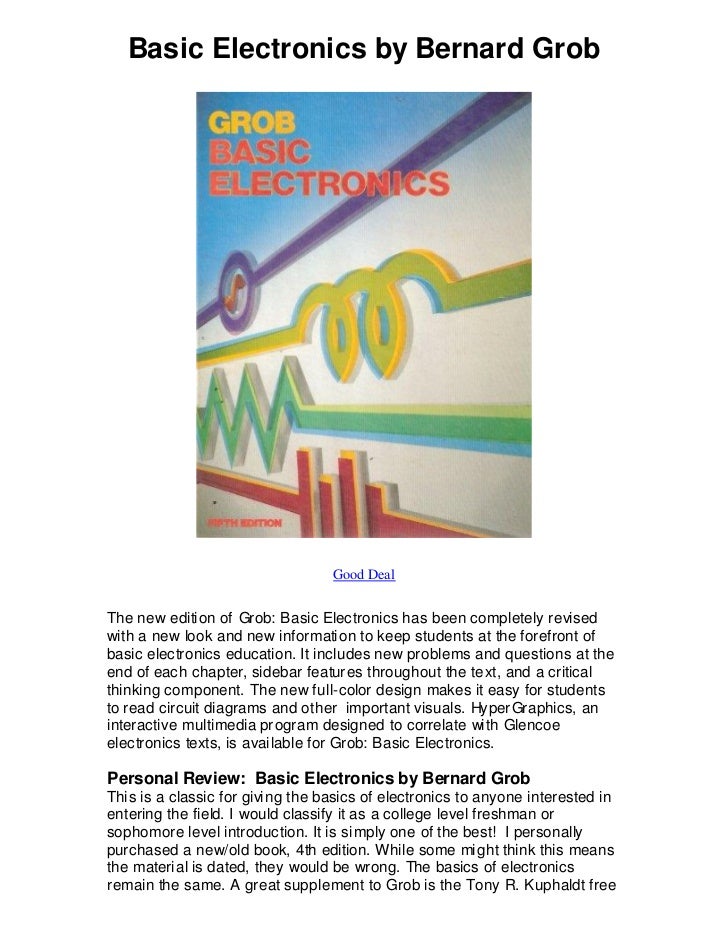 Basic Electronics by Bernard Grob

GROB
BASIC
ELECTRONICS

FIFTH EDITION

Good Deal

The new edition of Grob: Basic Electronics has been completely revised with a new look and new information to keep students at the forefront of basic electronics education. It includes new problems and questions at the end of each chapter, sidebar features throughout the text, and a critical thinking component. The new full-color design makes it easy for students to read circuit diagrams and other important visuals. HyperGraphics, an interactive multimedia program designed to correlate with Glencoe electronics texts, is available for Grob: Basic Electronics.

Personal Review: Basic Electronics by Bernard Grob
This is a classic for giving the basics of electronics to anyone interested in entering the field. I would classify it as a college level freshman or sophomore level introduction. It is simply one of the best! I personally purchased a new/old book, 4th edition. While some might think this means the material is dated, they would be wrong. The basics of electronics remain the same. A great supplement to Grob is the Tony R. Kuphaldt free